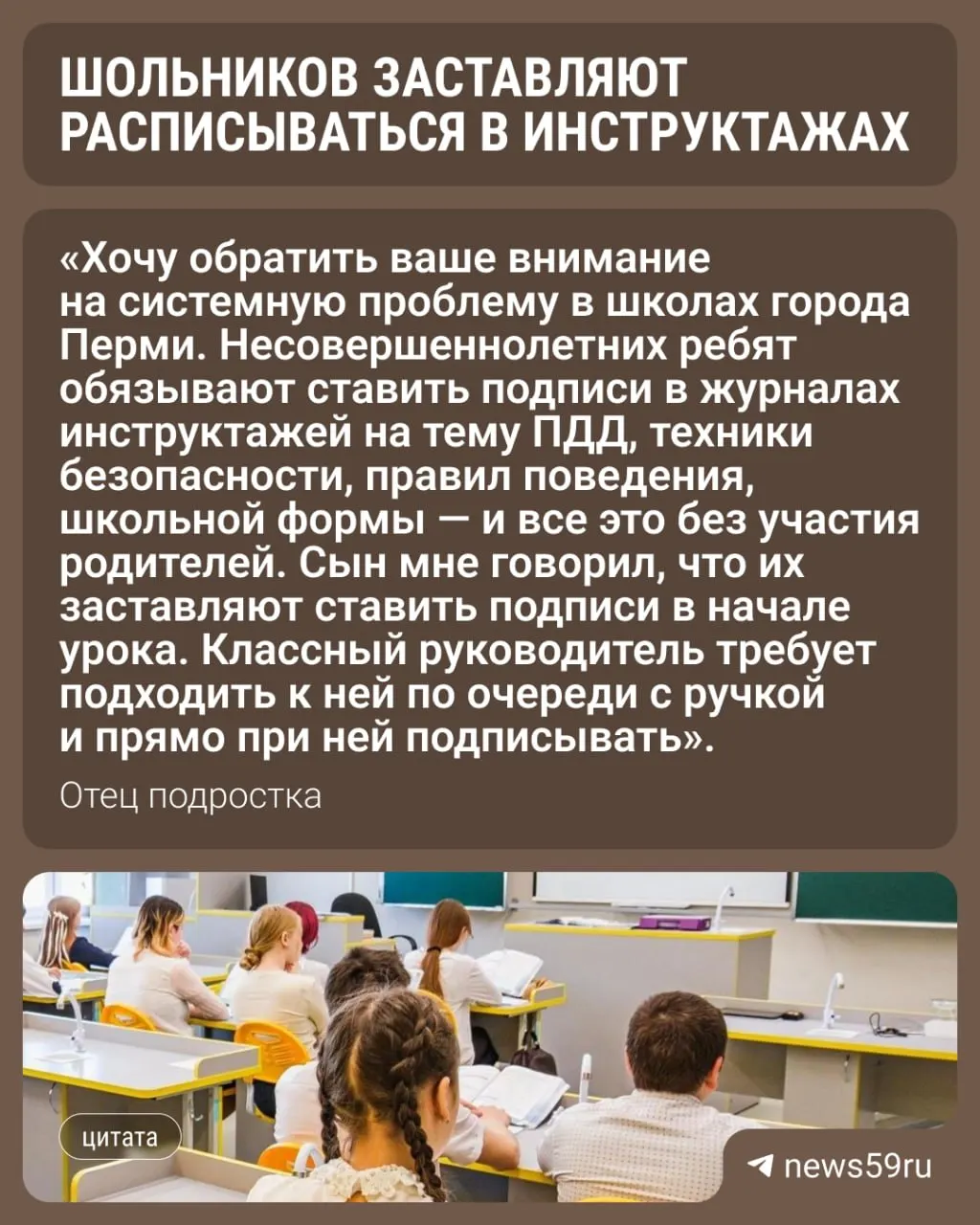 ШОЛЬНИКОВ ЗАСТАВЛЯЮТ РАСПИСЫВАТЬСЯ В ИНСТРУКТАЖАХ

«Хочу обратить ваше внимание на системную проблему в школах города Перми. Несовершеннолетних ребят обязывают ставить подписи в журналах инструктажей на тему ПДД, техники безопасности, правил поведения, школьной формы — и все это без участия родителей. Сын мне говорил, что их заставляют ставить подписи в начале урока. Классный руководитель требует подходить к ней по очереди с ручкой и прямо при ней подписывать».

Отец подростка

цитата

news59ru